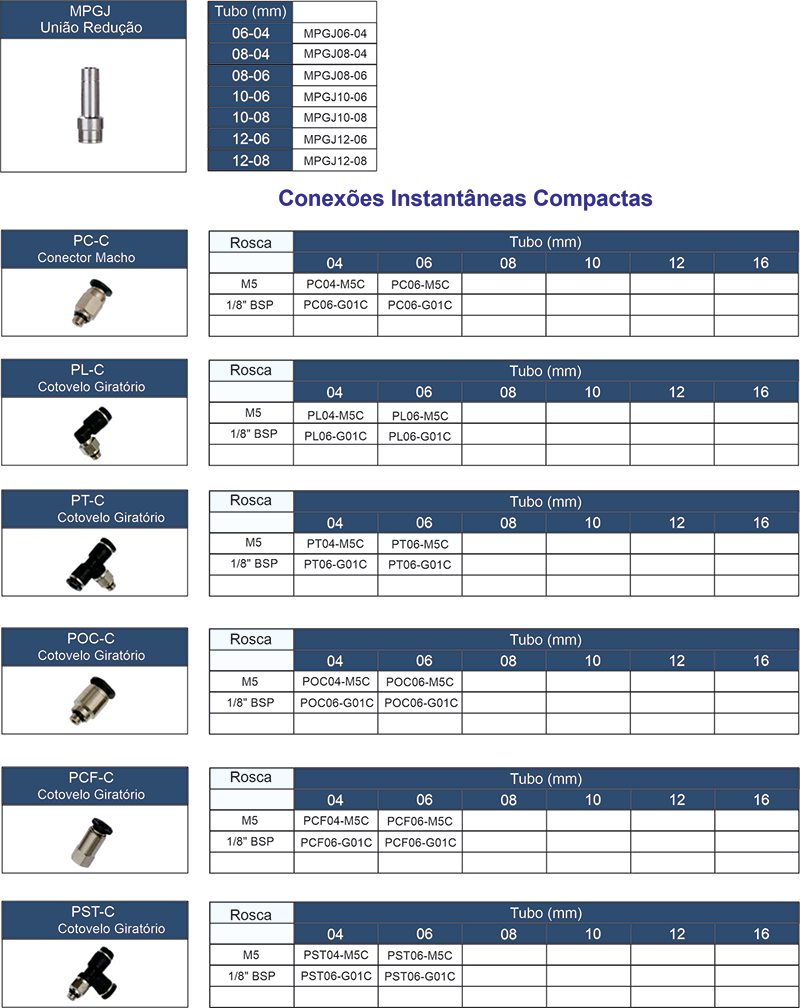 MPGJ
União Redução

| Tubo (mm) | |
|---|---|
| 06-04 | MPGJ06-04 |
| 08-04 | MPGJ08-04 |
| 08-06 | MPGJ08-06 |
| 10-06 | MPGJ10-06 |
| 10-08 | MPGJ10-08 |
| 12-06 | MPGJ12-06 |
| 12-08 | MPGJ12-08 |

Conexões Instantâneas Compactas

PC-C
Conector Macho

| Rosca | Tubo (mm) | | | | | |
|---|---|---|---|---|---|---|
| | 04 | 06 | 08 | 10 | 12 | 16 |
| M5 | PC04-M5C | PC06-M5C | | | | |
| 1/8" BSP | PC06-G01C | PC06-G01C | | | | |
| | | | | | | |

PL-C
Cotovelo Giratório

| Rosca | Tubo (mm) | | | | | |
|---|---|---|---|---|---|---|
| | 04 | 06 | 08 | 10 | 12 | 16 |
| M5 | PL04-M5C | PL06-M5C | | | | |
| 1/8" BSP | PL06-G01C | PL06-G01C | | | | |
| | | | | | | |

PT-C
Cotovelo Giratório

| Rosca | Tubo (mm) | | | | | |
|---|---|---|---|---|---|---|
| | 04 | 06 | 08 | 10 | 12 | 16 |
| M5 | PT04-M5C | PT06-M5C | | | | |
| 1/8" BSP | PT06-G01C | PT06-G01C | | | | |
| | | | | | | |

POC-C
Cotovelo Giratório

| Rosca | Tubo (mm) | | | | | |
|---|---|---|---|---|---|---|
| | 04 | 06 | 08 | 10 | 12 | 16 |
| M5 | POC04-M5C | POC06-M5C | | | | |
| 1/8" BSP | POC06-G01C | POC06-G01C | | | | |
| | | | | | | |

PCF-C
Cotovelo Giratório

| Rosca | Tubo (mm) | | | | | |
|---|---|---|---|---|---|---|
| | 04 | 06 | 08 | 10 | 12 | 16 |
| M5 | PCF04-M5C | PCF06-M5C | | | | |
| 1/8" BSP | PCF06-G01C | PCF06-G01C | | | | |
| | | | | | | |

PST-C
Cotovelo Giratório

| Rosca | Tubo (mm) | | | | | |
|---|---|---|---|---|---|---|
| | 04 | 06 | 08 | 10 | 12 | 16 |
| M5 | PST04-M5C | PST06-M5C | | | | |
| 1/8" BSP | PST06-G01C | PST06-G01C | | | | |